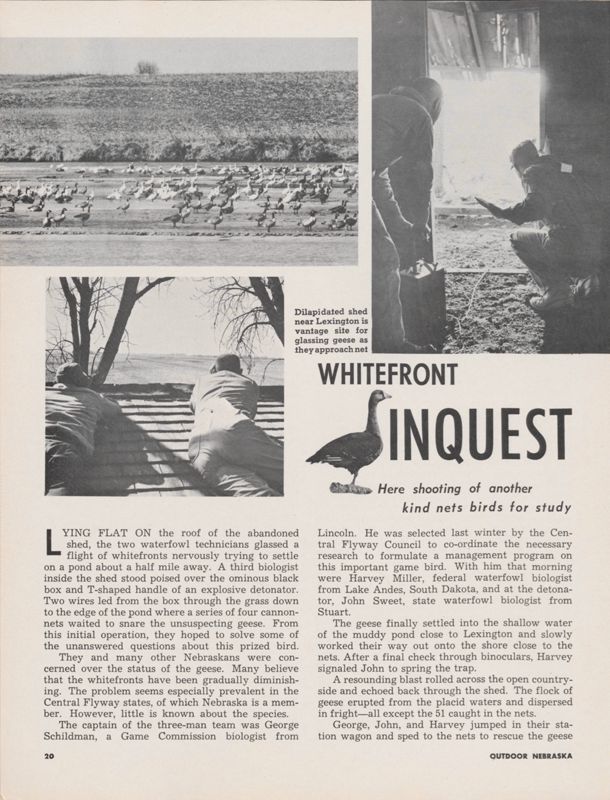 Dilapidated shed near Lexington is vantage site for glassing geese as they approach net

WHITEFRONT INQUEST

Here shooting of another kind nets birds for study

LYING FLAT ON the roof of the abandoned shed, the two waterfowl technicians glassed a flight of whitefronts nervously trying to settle on a pond about a half mile away. A third biologist inside the shed stood poised over the ominous black box and T-shaped handle of an explosive detonator. Two wires led from the box through the grass down to the edge of the pond where a series of four cannon-nets waited to snare the unsuspecting geese. From this initial operation, they hoped to solve some of the unanswered questions about this prized bird.

They and many other Nebraskans were concerned over the status of the geese. Many believe that the whitefronts have been gradually diminishing. The problem seems especially prevalent in the Central Flyway states, of which Nebraska is a member. However, little is known about the species.

The captain of the three-man team was George Schildman, a Game Commission biologist from Lincoln. He was selected last winter by the Central Flyway Council to co-ordinate the necessary research to formulate a management program on this important game bird. With him that morning were Harvey Miller, federal waterfowl biologist from Lake Andes, South Dakota, and at the detonator, John Sweet, state waterfowl biologist from Stuart.

The geese finally settled into the shallow water of the muddy pond close to Lexington and slowly worked their way out onto the shore close to the nets. After a final check through binoculars, Harvey signaled John to spring the trap.

A resounding blast rolled across the open countryside and echoed back through the shed. The flock of geese erupted from the placid waters and dispersed in fright—all except the 51 caught in the nets.

George, John, and Harvey jumped in their station wagon and sped to the nets to rescue the geese

20

OUTDOOR NEBRASKA